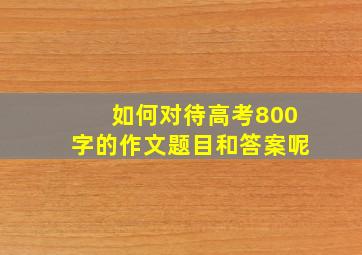 如何对待高考800字的作文题目和答案呢